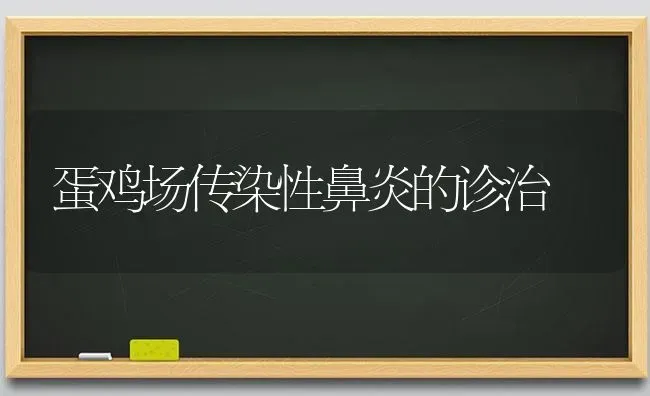 蛋鸡场传染性鼻炎的诊治